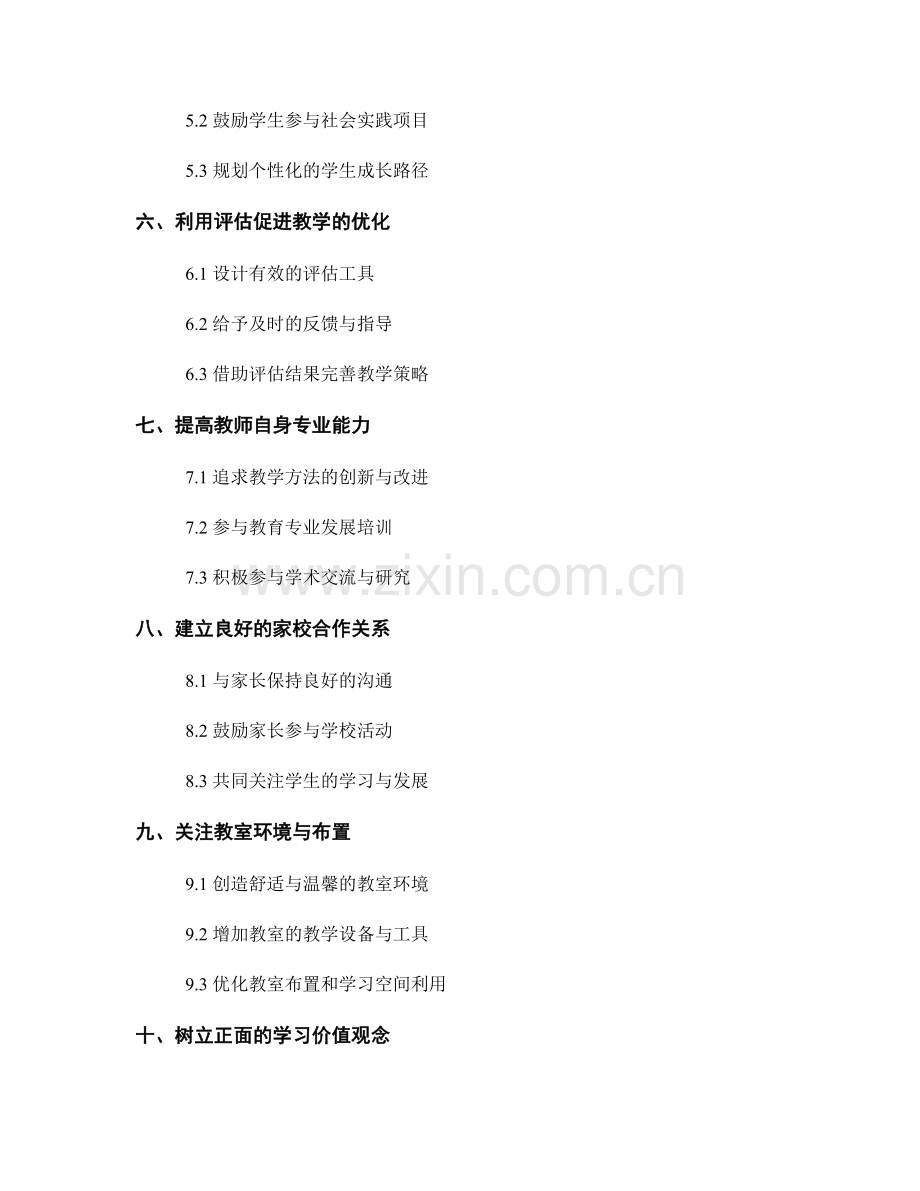 5.2鼓励学生参与社会实践项目

5.3规划个性化的学生成长路径

六、利用评估促进教学的优化

6.1设计有效的评估工具

6.2给予及时的反馈与指导

6.3借助评估结果完善教学策略

七、提高教师自身专业能力

7.1追求教学方法的创新与改进

7.2参与教育专业发展培训

7.3积极参与学术交流与研究

八、建立良好的家校合作关系

8.1与家长保持良好的沟通

8.2鼓励家长参与学校活动

8.3共同关注学生的学习与发展

九、关注教室环境与布置

9.1创造舒适与温馨的教室环境

9.2增加教室的教学设备与工具

9.3优化教室布置和学习空间利用

十、树立正面的学习价值观念

www.zixin.com.cn